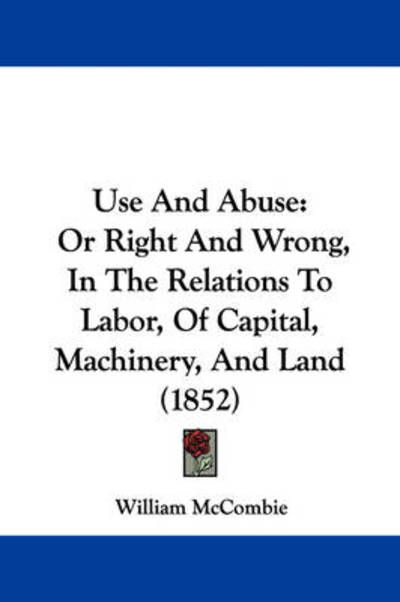 Use And Abuse:
Or Right And Wrong, In The Relations To Labor, Of Capital, Machinery, And Land
(1852)

William McCombie